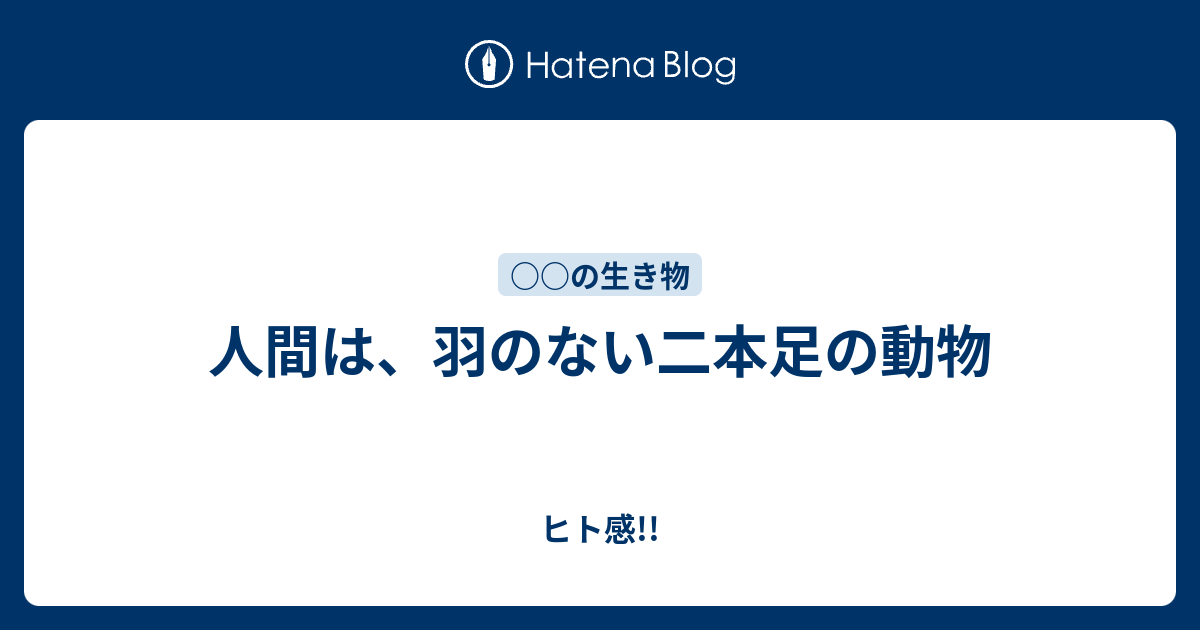 Hatena Blog

○○の生き物

人間は、羽のない二本足の動物

ヒト感!!